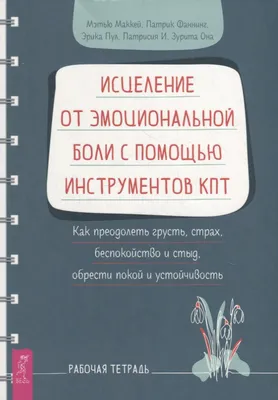 Мэтью Маккей, Патрик Фаннинг,
Эрика Пул, Патрисия И. Зурита Она

ИСЦЕЛЕНИЕ ОТ ЭМОЦИОНАЛЬНОЙ БОЛИ С ПОМОЩЬЮ ИНСТРУМЕНТОВ КПТ

Как преодолеть грусть, страх, беспокойство и стыд, обрести покой и устойчивость

РАБОЧАЯ ТЕТРАДЬ

ВЕСЬ